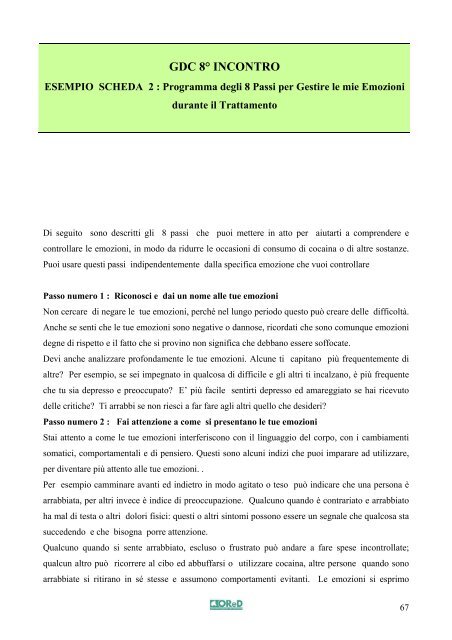 GDC 8° INCONTRO
ESEMPIO SCHEDA 2 : Programma degli 8 Passi per Gestire le mie Emozioni durante il Trattamento

Di seguito sono descritti gli 8 passi che puoi mettere in atto per aiutarti a comprendere e controllare le emozioni, in modo da ridurre le occasioni di consumo di cocaina o di altre sostanze. Puoi usare questi passi indipendentemente dalla specifica emozione che vuoi controllare

Passo numero 1 : Riconosci e dai un nome alle tue emozioni
Non cercare di negare le tue emozioni, perché nel lungo periodo questo può creare delle difficoltà. Anche se senti che le tue emozioni sono negative o dannose, ricordati che sono comunque emozioni degne di rispetto e il fatto che si provino non significa che debbano essere soffocate.
Devi anche analizzare profondamente le tue emozioni. Alcune ti capitano più frequentemente di altre? Per esempio, se sei impegnato in qualcosa di difficile e gli altri ti incalzano, è più frequente che tu sia depresso e preoccupato? E' più facile sentirti depresso ed amareggiato se hai ricevuto delle critiche? Ti arrabbi se non riesci a far fare agli altri quello che desideri?
Passo numero 2 : Fai attenzione a come si presentano le tue emozioni
Stai attento a come le tue emozioni interferiscono con il linguaggio del corpo, con i cambiamenti somatici, comportamentali e di pensiero. Questi sono alcuni indizi che puoi imparare ad utilizzare, per diventare più attento alle tue emozioni. .
Per esempio camminare avanti ed indietro in modo agitato o teso può indicare che una persona è arrabbiata, per altri invece è indice di preoccupazione. Qualcuno quando è contrariato e arrabbiato ha mal di testa o altri dolori fisici: questi o altri sintomi possono essere un segnale che qualcosa sta succedendo e che bisogna porre attenzione.
Qualcuno quando si sente arrabbiato, escluso o frustrato può andare a fare spese incontrollate; qualcun altro può ricorrere al cibo ed abbuffarsi o utilizzare cocaina, altre persone quando sono arrabbiate si ritirano in sé stesse e assumono comportamenti evitanti. Le emozioni si esprimo

OReD

67